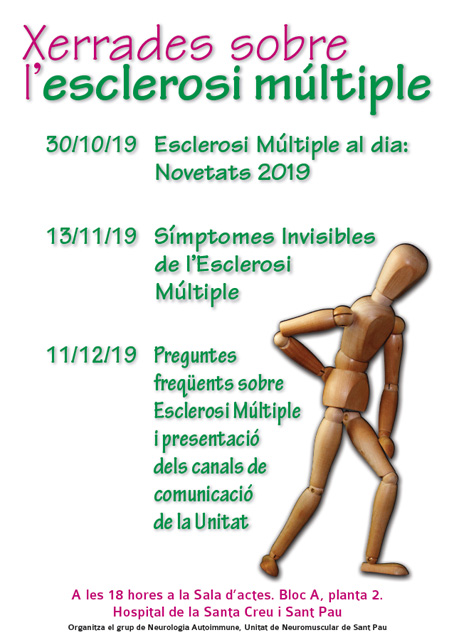 Xerrades sobre
l'esclerosi múltiple

30/10/19 Esclerosi Múltiple al dia: Novetats 2019

13/11/19 Símptomes Invisibles de l'Esclerosi Múltiple

11/12/19 Preguntes freqüents sobre Esclerosi Múltiple i presentació dels canals de comunicació de la Unitat

A les 18 hores a la Sala d'actes. Bloc A, planta 2.
Hospital de la Santa Creu i Sant Pau
Organitza el grup de Neurologia Autoimmune, Unitat de Neuromuscular de Sant Pau